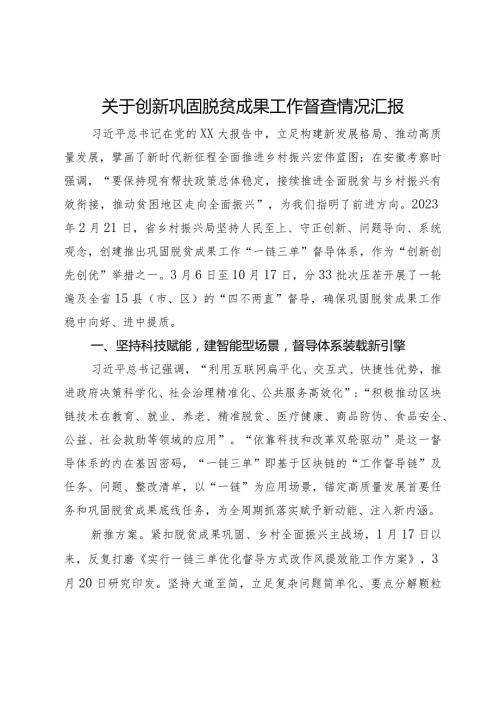 关于创新巩固脱贫成果工作督查情况汇报

习近平总书记在党的XX大报告中，立足构建新发展格局、推动高质量发展，擘画了新时代新征程全面推进乡村振兴宏伟蓝图；在安徽考察时强调，“要保持现有帮扶政策总体稳定，接续推进全面脱贫与乡村振兴有效衔接，推动贫困地区走向全面振兴”，为我们指明了前进方向。2023年2月21日，省乡村振兴局坚持人民至上、守正创新、问题导向、系统观念，创建推出巩固脱贫成果工作“一链三单”督导体系，作为“创新创先创优”举措之一。3月6日至10月17日，分33批次压茬开展了一轮遍及全省15县（市、区）的“四不两直”督导，确保巩固脱贫成果工作稳中向好、进中提质。

一、坚持科技赋能，建智能型场景，督导体系装载新引擎

习近平总书记强调，“利用互联网扁平化、交互式、快捷性优势，推进政府决策科学化、社会治理精准化、公共服务高效化”；“积极推动区块链技术在教育、就业、养老、精准脱贫、医疗健康、商品防伪、食品安全、公益、社会救助等领域的应用”。“依靠科技和改革双轮驱动”是这一督导体系的内在基因密码，“一链三单”即基于区块链的“工作督导链”及任务、问题、整改清单，以“一链”为应用场景，锚定高质量发展首要任务和巩固脱贫成果底线任务，为全周期抓落实赋予新动能、注入新内涵。

新推方案。紧扣脱贫成果巩固、乡村全面振兴主战场，1月17日以来，反复打磨《实行一链三单优化督导方式改作风提效能工作方案》，3月20日研究印发。坚持大道至简，立足复杂问题简单化、要点分解颗粒